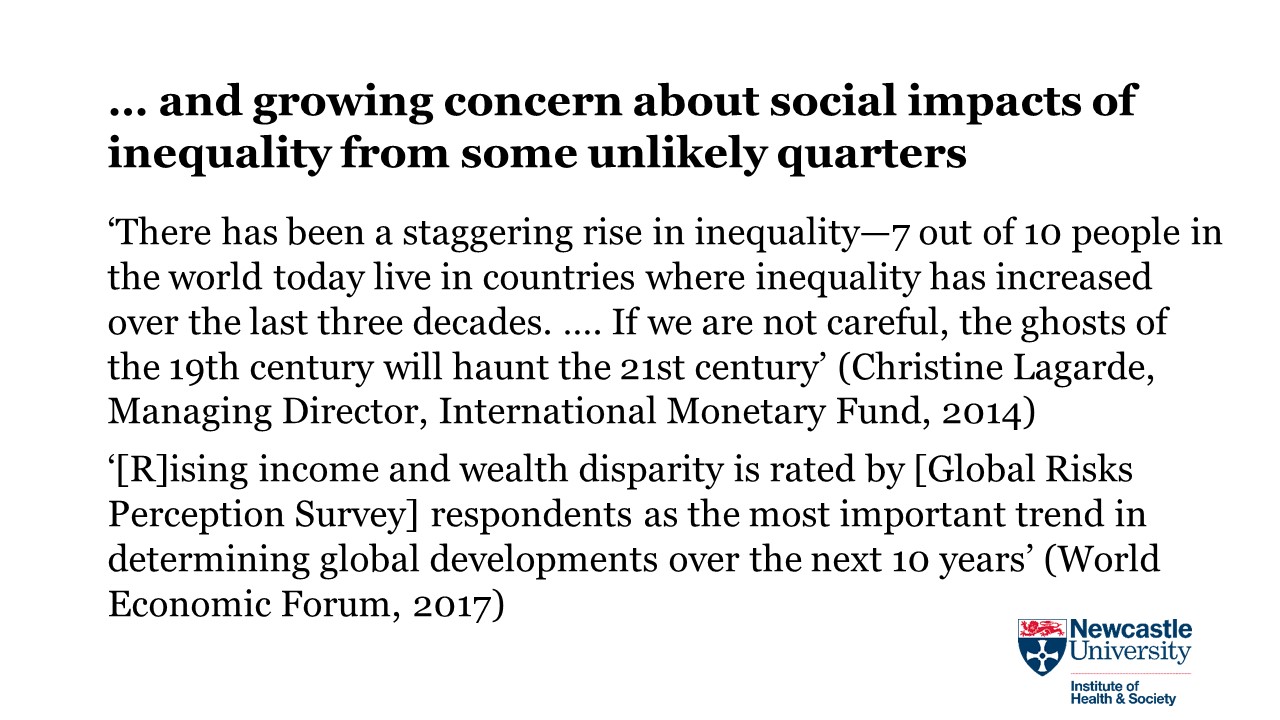 … and growing concern about social impacts of inequality from some unlikely quarters

‘There has been a staggering rise in inequality—7 out of 10 people in the world today live in countries where inequality has increased over the last three decades. …. If we are not careful, the ghosts of the 19th century will haunt the 21st century’ (Christine Lagarde, Managing Director, International Monetary Fund, 2014)

‘[R]ising income and wealth disparity is rated by [Global Risks Perception Survey] respondents as the most important trend in determining global developments over the next 10 years’ (World Economic Forum, 2017)

Newcastle University

Institute of Health & Society